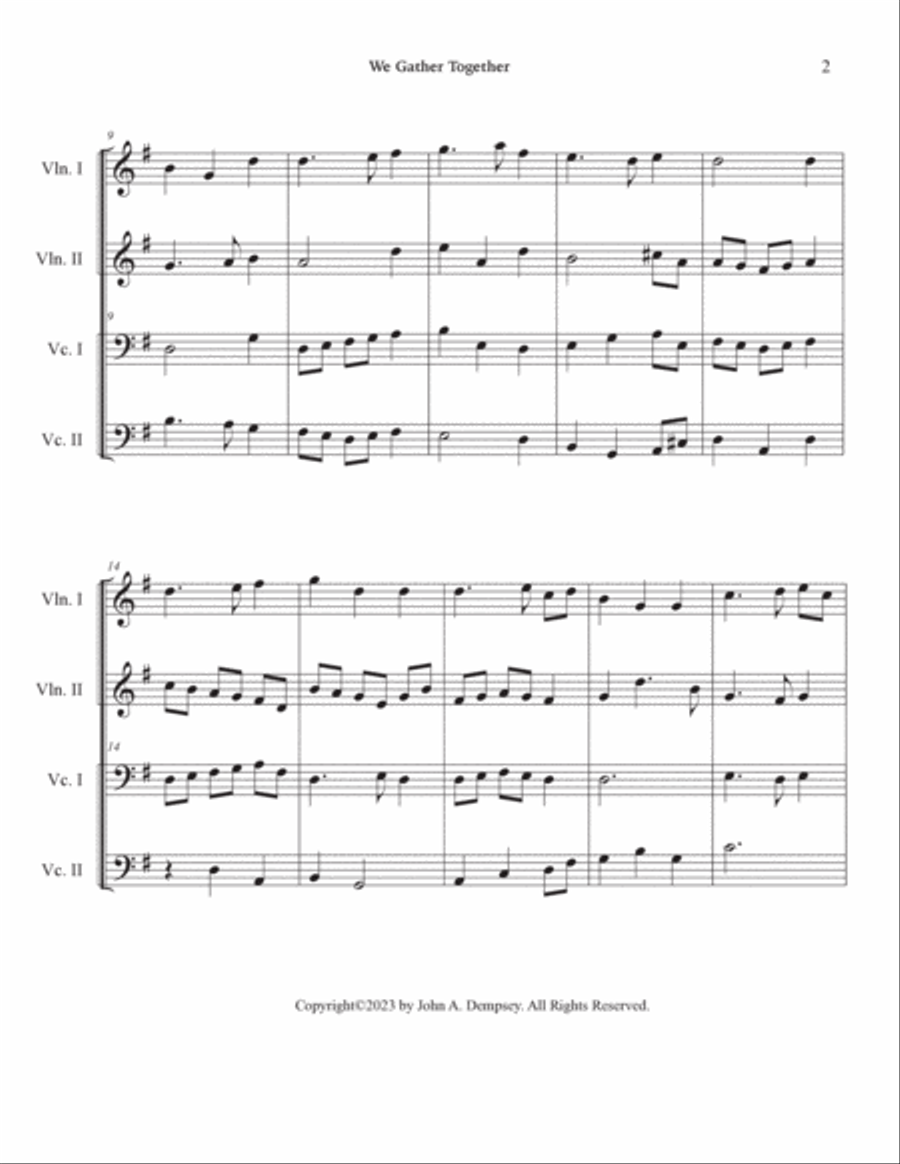 We Gather Together

2

9

Vln. I

Vln. II

9

Vc. I

Vc. II

14

Vln. I

Vln. II

14

Vc. I

Vc. II

Copyright©2023 by John A. Dempsey. All Rights Reserved.